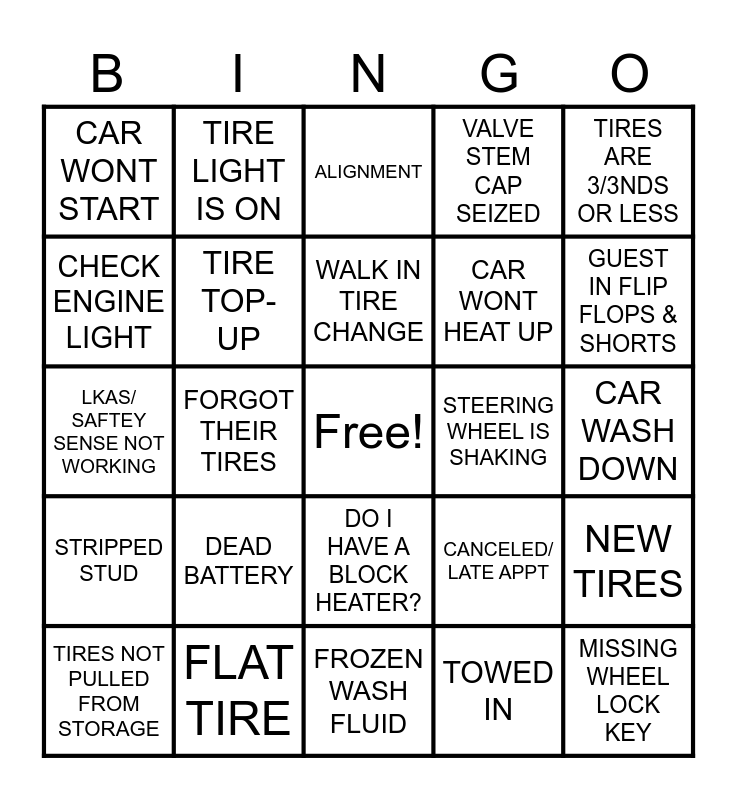 | B | I | N | G | O |
|---|---|---|---|---|
| CAR WONT START | TIRE LIGHT IS ON | ALIGNMENT | VALVE STEM CAP SEIZED | TIRES ARE 3/3NDS OR LESS |
| CHECK ENGINE LIGHT | TIRE TOP-UP | WALK IN TIRE CHANGE | CAR WONT HEAT UP | GUEST IN FLIP FLOPS & SHORTS |
| LKAS/ SAFTEY SENSE NOT WORKING | FORGOT THEIR TIRES | Free! | STEERING WHEEL IS SHAKING | CAR WASH DOWN |
| STRIPPED STUD | DEAD BATTERY | DO I HAVE A BLOCK HEATER? | CANCELED/ LATE APPT | NEW TIRES |
| TIRES NOT PULLED FROM STORAGE | FLAT TIRE | FROZEN WASH FLUID | TOWED IN | MISSING WHEEL LOCK KEY |